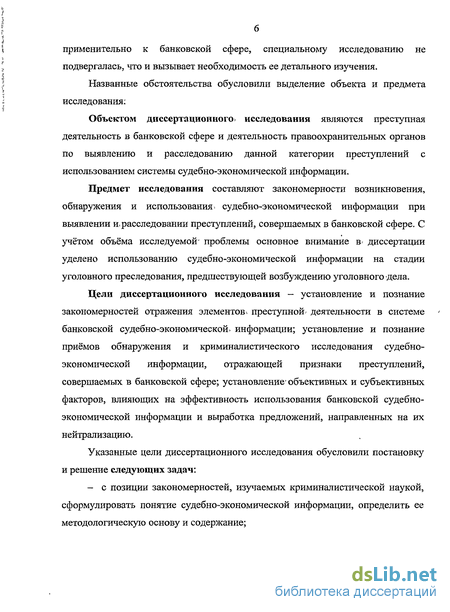 6

применительно к банковской сфере, специальному исследованию не подвергалась, что и вызывает необходимость ее детального изучения.

Названные обстоятельства обусловили выделение объекта и предмета исследования:

Объектом диссертационного исследования являются преступная деятельность в банковской сфере и деятельность правоохранительных органов по выявлению и расследованию данной категории преступлений с использованием системы судебно-экономической информации.

Предмет исследования составляют закономерности возникновения, обнаружения и использования судебно-экономической информации при выявлении и расследовании преступлений, совершаемых в банковской сфере. С учётом объёма исследуемой проблемы основное внимание в диссертации уделено использованию судебно-экономической информации на стадии уголовного преследования, предшествующей возбуждению уголовного дела.

Цели диссертационного исследования – установление и познание закономерностей отражения элементов преступной деятельности в системе банковской судебно-экономической информации; установление и познание приёмов обнаружения и криминалистического исследования судебно-экономической информации, отражающей признаки преступлений, совершаемых в банковской сфере; установление объективных и субъективных факторов, влияющих на эффективность использования банковской судебно-экономической информации и выработка предложений, направленных на их нейтрализацию.

Указанные цели диссертационного исследования обусловили постановку и решение следующих задач:

– с позиции закономерностей, изучаемых криминалистической наукой, сформулировать понятие судебно-экономической информации, определить ее методологическую основу и содержание;

dsLib.net
библиотека диссертаций